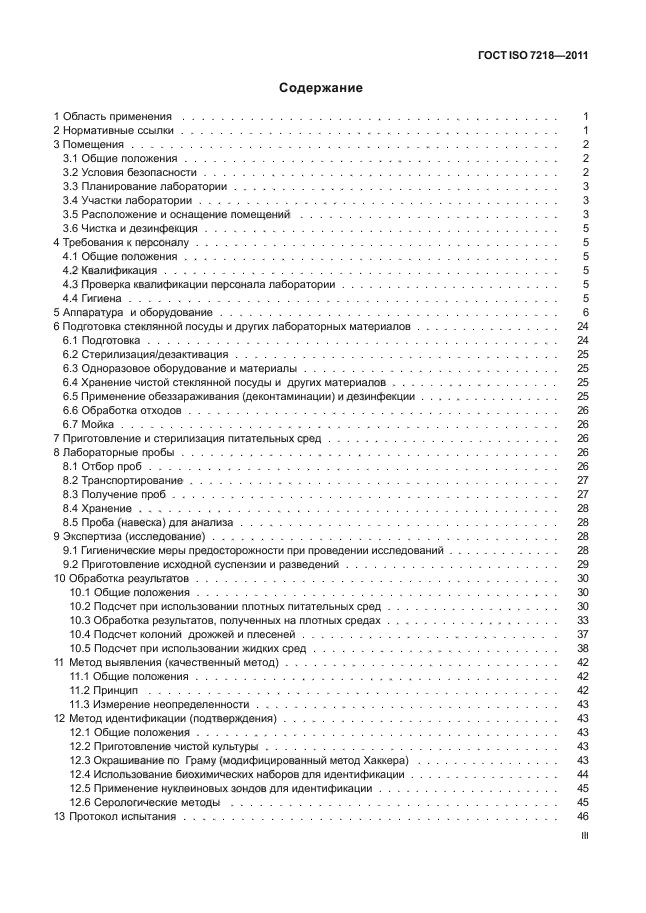 ГОСТ ISO 7218—2011

Содержание

1 Область применения . . . . . . . . . . 1
2 Нормативные ссылки . . . . . . . . . . 1
3 Помещения . . . . . . . . . . 2
3.1 Общие положения . . . . . . . . . . 2
3.2 Условия безопасности . . . . . . . . . . 2
3.3 Планирование лаборатории . . . . . . . . . . 3
3.4 Участки лаборатории . . . . . . . . . . 3
3.5 Расположение и оснащение помещений . . . . . . . . . . 3
3.6 Чистка и дезинфекция . . . . . . . . . . 5
4 Требования к персоналу . . . . . . . . . . 5
4.1 Общие положения . . . . . . . . . . 5
4.2 Квалификация . . . . . . . . . . 5
4.3 Проверка квалификации персонала лаборатории . . . . . . . . . . 5
4.4 Гигиена . . . . . . . . . . 5
5 Аппаратура и оборудование . . . . . . . . . . 6
6 Подготовка стеклянной посуды и других лабораторных материалов . . . . . . . . . . 24
6.1 Подготовка . . . . . . . . . . 24
6.2 Стерилизация/дезактивация . . . . . . . . . . 25
6.3 Одноразовое оборудование и материалы . . . . . . . . . . 25
6.4 Хранение чистой стеклянной посуды и других материалов . . . . . . . . . . 25
6.5 Применение обеззараживания (деконтаминации) и дезинфекции . . . . . . . . . . 25
6.6 Обработка отходов . . . . . . . . . . 26
6.7 Мойка . . . . . . . . . . 26
7 Приготовление и стерилизация питательных сред . . . . . . . . . . 26
8 Лабораторные пробы . . . . . . . . . . 26
8.1 Отбор проб . . . . . . . . . . 26
8.2 Транспортирование . . . . . . . . . . 27
8.3 Получение проб . . . . . . . . . . 27
8.4 Хранение . . . . . . . . . . 28
8.5 Проба (навеска) для анализа . . . . . . . . . . 28
9 Экспертиза (исследование) . . . . . . . . . . 28
9.1 Гигиенические меры предосторожности при проведении исследований . . . . . . . . . . 28
9.2 Приготовление исходной суспензии и разведений . . . . . . . . . . 29
10 Обработка результатов . . . . . . . . . . 30
10.1 Общие положения . . . . . . . . . . 30
10.2 Подсчет при использовании плотных питательных сред . . . . . . . . . . 30
10.3 Обработка результатов, полученных на плотных средах . . . . . . . . . . 33
10.4 Подсчет колоний дрожжей и плесеней . . . . . . . . . . 37
10.5 Подсчет при использовании жидких сред . . . . . . . . . . 38
11 Метод выявления (качественный метод) . . . . . . . . . . 42
11.1 Общие положения . . . . . . . . . . 42
11.2 Принцип . . . . . . . . . . 42
11.3 Измерение неопределенности . . . . . . . . . . 43
12 Метод идентификации (подтверждения) . . . . . . . . . . 43
12.1 Общие положения . . . . . . . . . . 43
12.2 Приготовление чистой культуры . . . . . . . . . . 43
12.3 Окрашивание по Граму (модифицированный метод Хаккера) . . . . . . . . . . 43
12.4 Использование биохимических наборов для идентификации . . . . . . . . . . 44
12.5 Применение нуклеиновых зондов для идентификации . . . . . . . . . . 45
12.6 Серологические методы . . . . . . . . . . 45
13 Протокол испытания . . . . . . . . . . 46

III